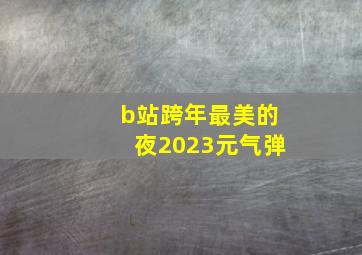 b站跨年最美的夜2023元气弹